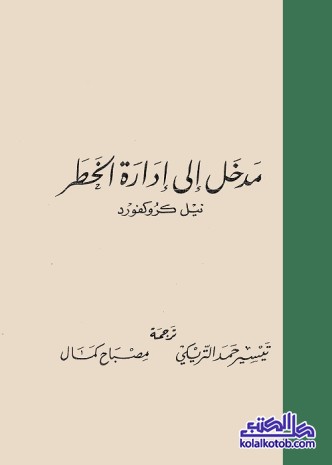 مدخل إلى إدارة الخطر

نيل كروكفورد

ترجمة

تيسير حمد التريكي مصباح كمال

كل الكتب
kolalkotob.com